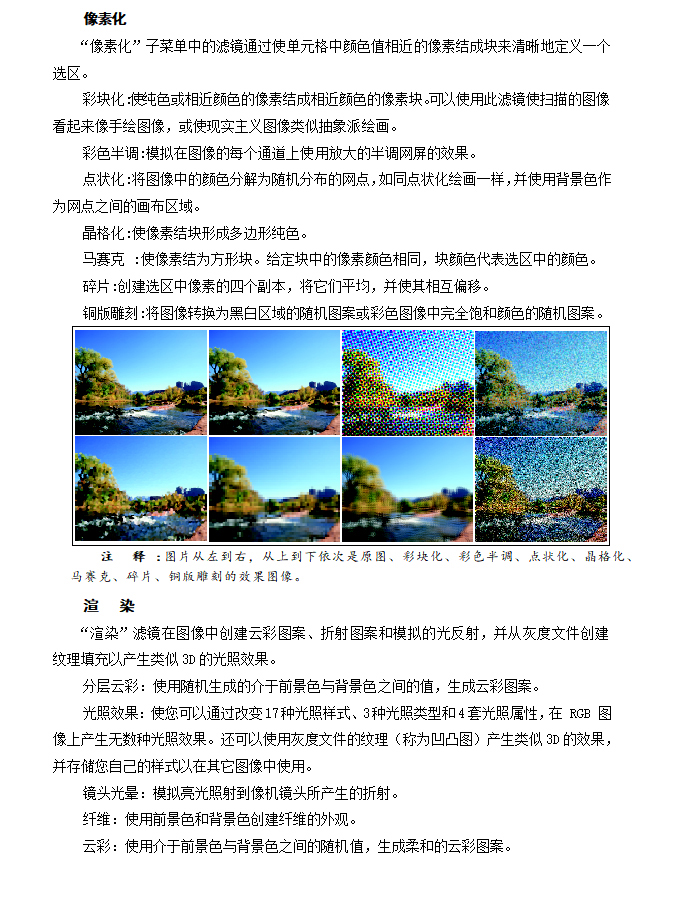 像素化

“像素化”子菜单中的滤镜通过使单元格中颜色值相近的像素结成块来清晰地定义一个选区。

彩块化:使纯色或相近颜色的像素结成相近颜色的像素块。可以使用此滤镜使扫描的图像看起来像手绘图像，或使现实主义图像类似抽象派绘画。

彩色半调:模拟在图像的每个通道上使用放大的半调网屏的效果。

点状化:将图像中的颜色分解为随机分布的网点,如同点状化绘画一样,并使用背景色作为网点之间的画布区域。

晶格化:使像素结块形成多边形纯色。

马赛克 :使像素结为方形块。给定块中的像素颜色相同，块颜色代表选区中的颜色。

碎片:创建选区中像素的四个副本，将它们平均，并使其相互偏移。

铜版雕刻:将图像转换为黑白区域的随机图案或彩色图像中完全饱和颜色的随机图案。

注 释:图片从左到右，从上到下依次是原图、彩块化、彩色半调、点状化、晶格化、马赛克、碎片、铜版雕刻的效果图像。

渲 染

“渲染”滤镜在图像中创建云彩图案、折射图案和模拟的光反射，并从灰度文件创建纹理填充以产生类似 3D 的光照效果。

分层云彩：使用随机生成的介于前景色与背景色之间的值，生成云彩图案。

光照效果：使您可以通过改变17种光照样式、3种光照类型和4套光照属性，在 RGB 图像上产生无数种光照效果。还可以使用灰度文件的纹理（称为凹凸图）产生类似 3D 的效果，并存储您自己的样式以在其它图像中使用。

镜头光晕：模拟亮光照射到像机镜头所产生的折射。

纤维：使用前景色和背景色创建纤维的外观。

云彩：使用介于前景色与背景色之间的随机值，生成柔和的云彩图案。